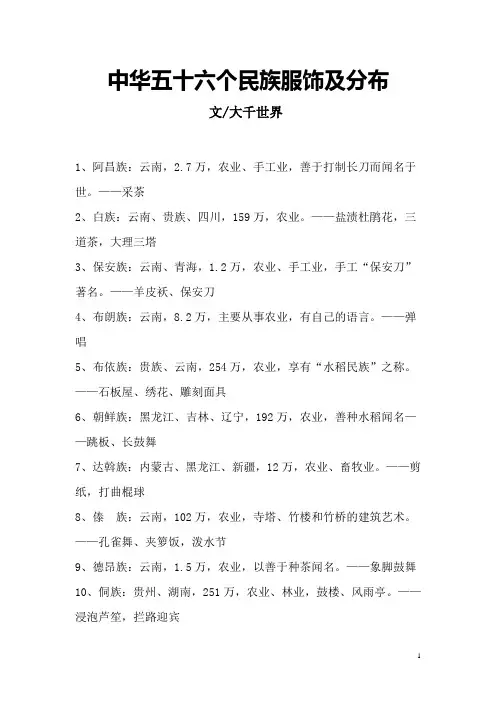 中华五十六个民族服饰及分布

文/大千世界

1、阿昌族：云南，2.7万，农业、手工业，善于打制长刀而闻名于世。——采茶

2、白族：云南、贵族、四川，159万，农业。——盐渍杜鹃花，三道茶，大理三塔

3、保安族：云南、青海，1.2万，农业、手工业，手工“保安刀”著名。——羊皮袄、保安刀

4、布朗族：云南，8.2万，主要从事农业，有自己的语言。——弹唱

5、布依族：贵族、云南，254万，农业，享有“水稻民族”之称。——石板屋、绣花、雕刻面具

6、朝鲜族：黑龙江、吉林、辽宁，192万，农业，善种水稻闻名——跳板、长鼓舞

7、达斡族：内蒙古、黑龙江、新疆，12万，农业、畜牧业。——剪纸，打曲棍球

8、傣 族：云南，102万，农业，寺塔、竹楼和竹桥的建筑艺术。——孔雀舞、夹箩饭，泼水节

9、德昂族：云南，1.5万，农业，以善于种茶闻名。——象脚鼓舞

10、侗族：贵州、湖南，251万，农业、林业，鼓楼、风雨亭。——浸泡芦笙，拦路迎宾

1